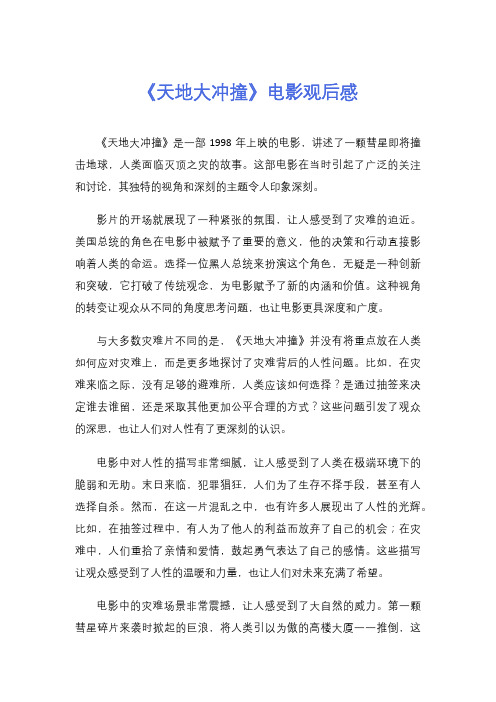 《天地大冲撞》电影观后感

《天地大冲撞》是一部 1998 年上映的电影，讲述了一颗彗星即将撞击地球，人类面临灭顶之灾的故事。这部电影在当时引起了广泛的关注和讨论，其独特的视角和深刻的主题令人印象深刻。

影片的开场就展现了一种紧张的氛围，让人感受到了灾难的迫近。美国总统的角色在电影中被赋予了重要的意义，他的决策和行动直接影响着人类的命运。选择一位黑人总统来扮演这个角色，无疑是一种创新和突破，它打破了传统观念，为电影赋予了新的内涵和价值。这种视角的转变让观众从不同的角度思考问题，也让电影更具深度和广度。

与大多数灾难片不同的是，《天地大冲撞》并没有将重点放在人类如何应对灾难上，而是更多地探讨了灾难背后的人性问题。比如，在灾难来临之际，没有足够的避难所，人类应该如何选择？是通过抽签来决定谁去谁留，还是采取其他更加公平合理的方式？这些问题引发了观众的深思，也让人们对人性有了更深刻的认识。

电影中对人性的描写非常细腻，让人感受到了人类在极端环境下的脆弱和无助。末日来临，犯罪猖狂，人们为了生存不择手段，甚至有人选择自杀。然而，在这一片混乱之中，也有许多人展现出了人性的光辉。比如，在抽签过程中，有人为了他人的利益而放弃了自己的机会；在灾难中，人们重拾了亲情和爱情，鼓起勇气表达了自己的感情。这些描写让观众感受到了人性的温暖和力量，也让人们对未来充满了希望。

电影中的灾难场景非常震撼，让人感受到了大自然的威力。第一颗彗星碎片来袭时掀起的巨浪，将人类引以为傲的高楼大厦一一推倒，这